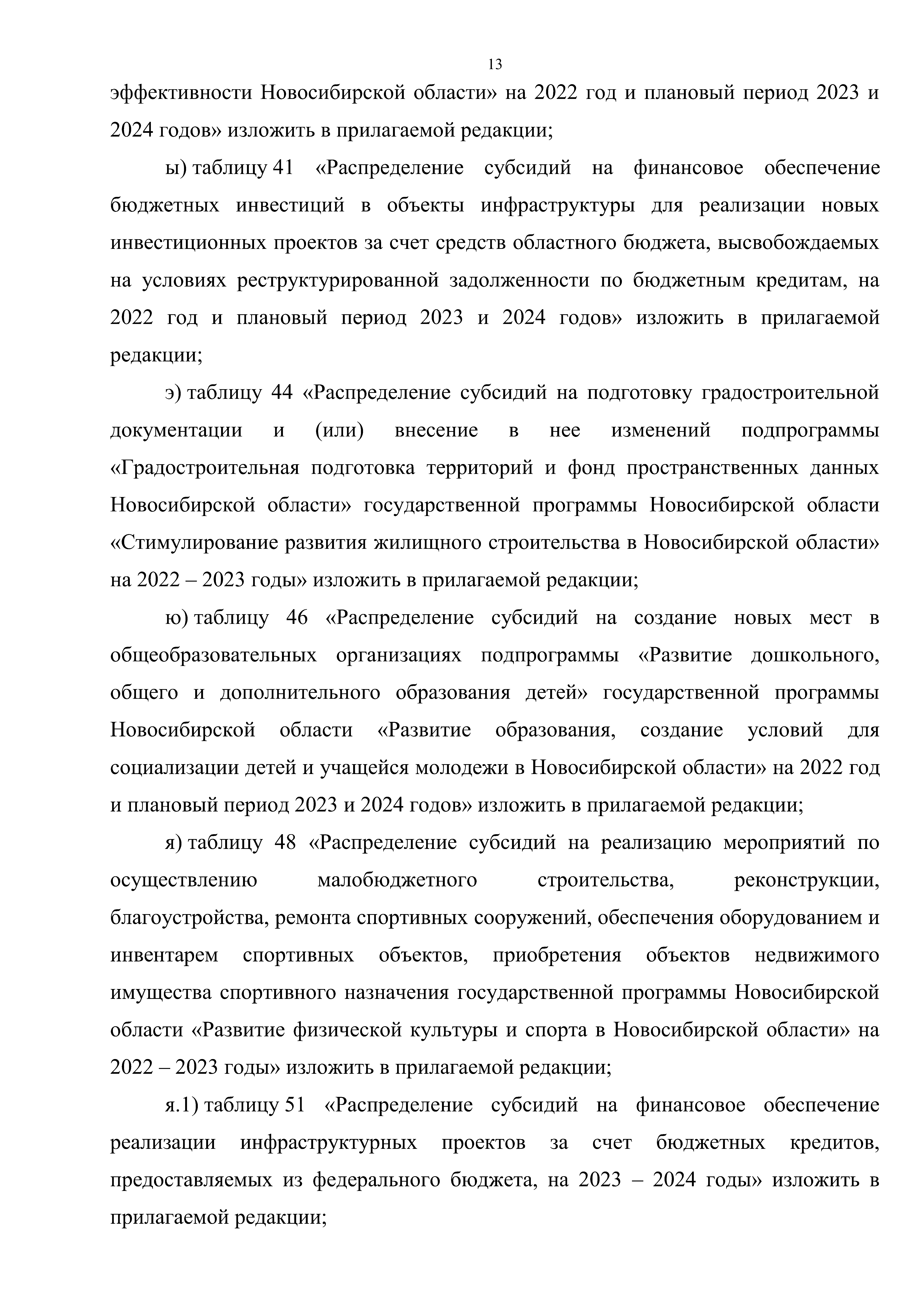 13

эффективности Новосибирской области» на 2022 год и плановый период 2023 и 2024 годов» изложить в прилагаемой редакции;

ы) таблицу 41 «Распределение субсидий на финансовое обеспечение бюджетных инвестиций в объекты инфраструктуры для реализации новых инвестиционных проектов за счет средств областного бюджета, высвобождаемых на условиях реструктурированной задолженности по бюджетным кредитам, на 2022 год и плановый период 2023 и 2024 годов» изложить в прилагаемой редакции;

э) таблицу 44 «Распределение субсидий на подготовку градостроительной документации и (или) внесение в нее изменений подпрограммы «Градостроительная подготовка территорий и фонд пространственных данных Новосибирской области» государственной программы Новосибирской области «Стимулирование развития жилищного строительства в Новосибирской области» на 2022 – 2023 годы» изложить в прилагаемой редакции;

ю) таблицу 46 «Распределение субсидий на создание новых мест в общеобразовательных организациях подпрограммы «Развитие дошкольного, общего и дополнительного образования детей» государственной программы Новосибирской области «Развитие образования, создание условий для социализации детей и учащейся молодежи в Новосибирской области» на 2022 год и плановый период 2023 и 2024 годов» изложить в прилагаемой редакции;

я) таблицу 48 «Распределение субсидий на реализацию мероприятий по осуществлению малобюджетного строительства, реконструкции, благоустройства, ремонта спортивных сооружений, обеспечения оборудованием и инвентарем спортивных объектов, приобретения объектов недвижимого имущества спортивного назначения государственной программы Новосибирской области «Развитие физической культуры и спорта в Новосибирской области» на 2022 – 2023 годы» изложить в прилагаемой редакции;

я.1) таблицу 51 «Распределение субсидий на финансовое обеспечение реализации инфраструктурных проектов за счет бюджетных кредитов, предоставляемых из федерального бюджета, на 2023 – 2024 годы» изложить в прилагаемой редакции;